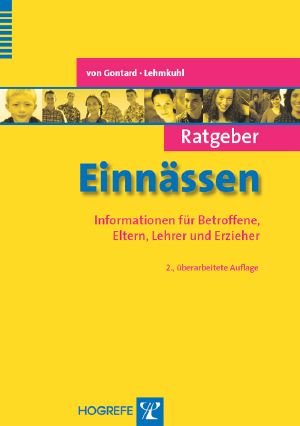 von Gontard · Lehmkuhl

Ratgeber

Einnässen

Informationen für Betroffene, Eltern, Lehrer und Erzieher

2., überarbeitete Auflage

HOGREFE